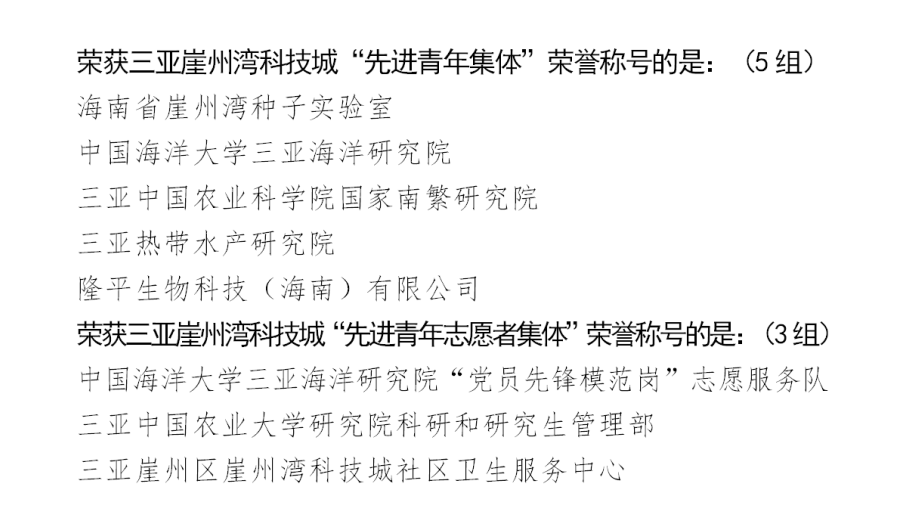 荣获三亚崖州湾科技城“先进青年集体”荣誉称号的是：（5组）

海南省崖州湾种子实验室

中国海洋大学三亚海洋研究院

三亚中国农业科学院国家南繁研究院

三亚热带水产研究院

隆平生物科技（海南）有限公司

荣获三亚崖州湾科技城“先进青年志愿者集体”荣誉称号的是：（3组）

中国海洋大学三亚海洋研究院“党员先锋模范岗”志愿服务队

三亚中国农业大学研究院科研和研究生管理部

三亚崖州区崖州湾科技城社区卫生服务中心